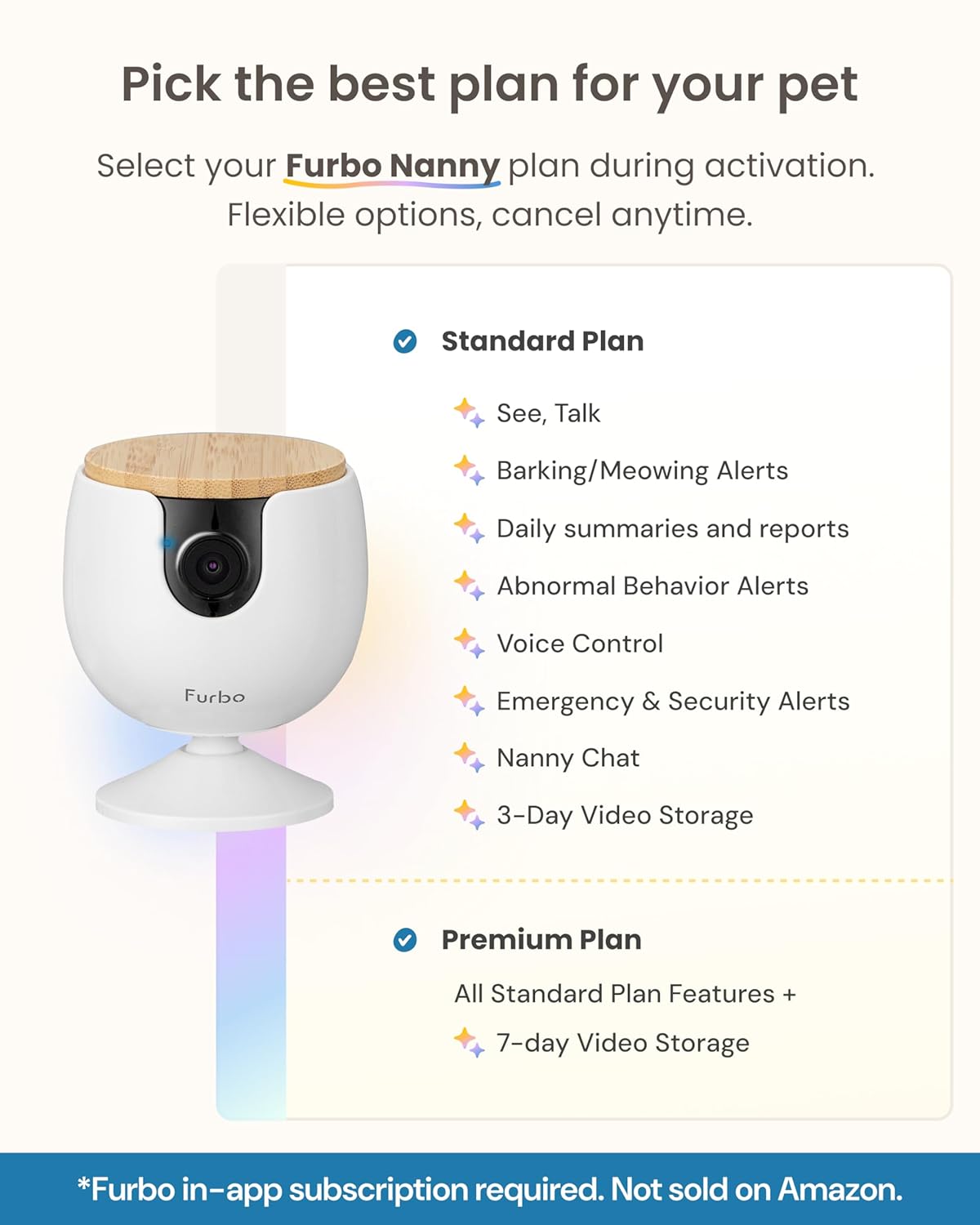 Pick the best plan for your pet

Select your Furbo Nanny plan during activation. Flexible options, cancel anytime.

Furbo

Standard Plan

See, Talk

Barking/Meowing Alerts

Daily summaries and reports

Abnormal Behavior Alerts

Voice Control

Emergency & Security Alerts

Nanny Chat

3-Day Video Storage

Premium Plan

All Standard Plan Features +

7-day Video Storage

*Furbo in-app subscription required. Not sold on Amazon.